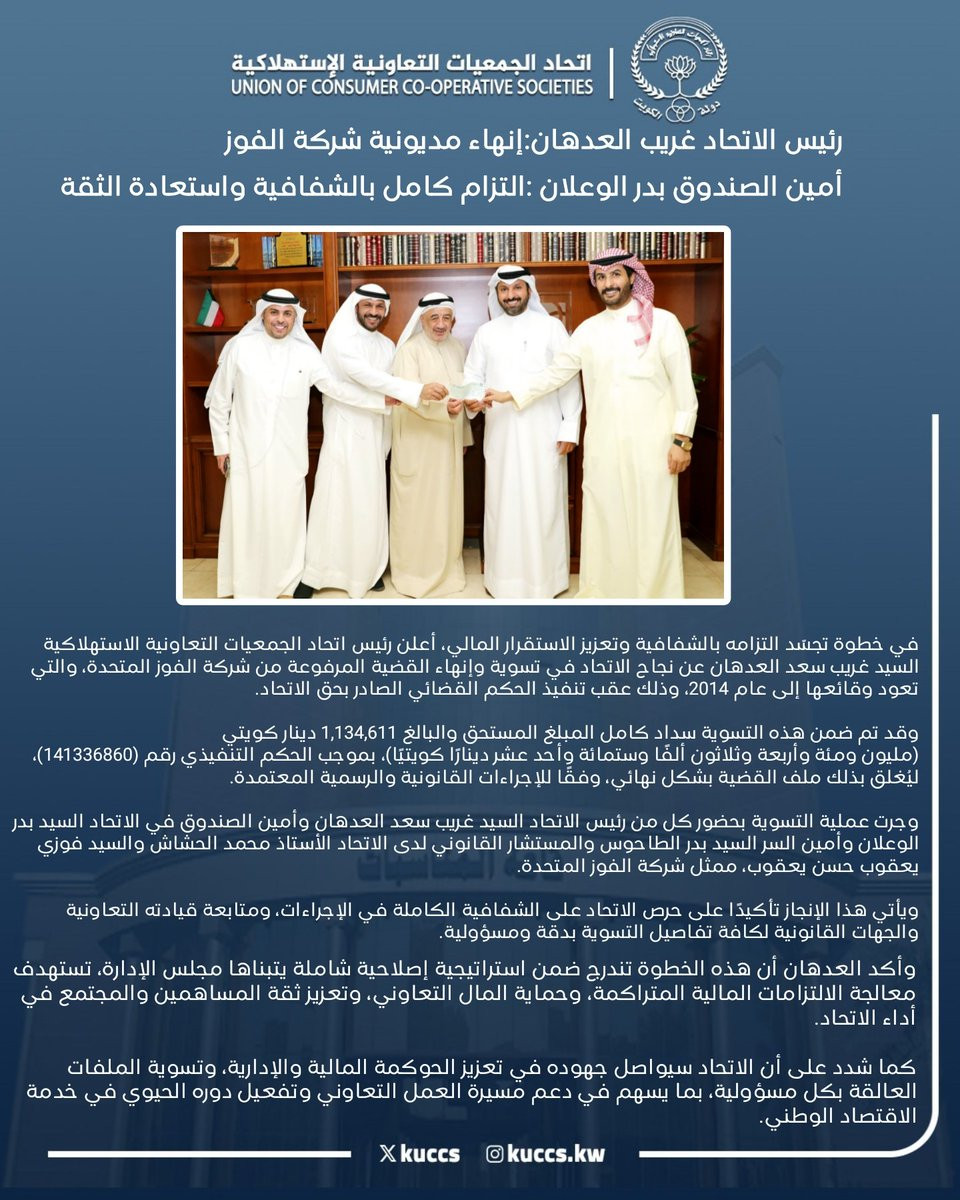 اتحاد الجمعيات التعاونية الإستهلاكية
UNION OF CONSUMER CO-OPERATIVE SOCIETIES

رئيس الاتحاد غريب العدهان:إنهاء مديونية شركة الفوز
أمين الصندوق بدر الوعلان :التزام كامل بالشفافية واستعادة الثقة

في خطوة تجسّد التزامه بالشفافية وتعزيز الاستقرار المالي، أعلن رئيس اتحاد الجمعيات التعاونية الاستهلاكية السيد غريب سعد العدهان عن نجاح الاتحاد في تسوية وإنهاء القضية المرفوعة من شركة الفوز المتحدة، والتي تعود وقائعها إلى عام 2014، وذلك عقب تنفيذ الحكم القضائي الصادر بحق الاتحاد.

وقد تم ضمن هذه التسوية سداد كامل المبلغ المستحق والبالغ 1,134,611 دينار كويتي (مليون ومئة وأربعة وثلاثون ألفًا وستمائة وأحد عشر دينارًا كويتيًا)، بموجب الحكم التنفيذي رقم (141336860)، ليُغلق بذلك ملف القضية بشكل نهائي، وفقًا للإجراءات القانونية والرسمية المعتمدة.

وجرت عملية التسوية بحضور كل من رئيس الاتحاد السيد غريب سعد العدهان وأمين الصندوق في الاتحاد السيد بدر الوعلان وأمين السر السيد بدر الطاحوس والمستشار القانوني لدى الاتحاد الأستاذ محمد الحشاش والسيد فوزي يعقوب حسن يعقوب، ممثل شركة الفوز المتحدة.

ويأتي هذا الإنجاز تأكيدًا على حرص الاتحاد على الشفافية الكاملة في الإجراءات، ومتابعة قيادته التعاونية والجهات القانونية لكافة تفاصيل التسوية بدقة ومسؤولية.

وأكد العدهان أن هذه الخطوة تندرج ضمن استراتيجية إصلاحية شاملة يتبناها مجلس الإدارة، تستهدف معالجة الالتزامات المالية المتراكمة، وحماية المال التعاوني، وتعزيز ثقة المساهمين والمجتمع في أداء الاتحاد.

كما شدد على أن الاتحاد سيواصل جهوده في تعزيز الحوكمة المالية والإدارية، وتسوية الملفات العالقة بكل مسؤولية، بما يسهم في دعم مسيرة العمل التعاوني وتفعيل دوره الحيوي في خدمة الاقتصاد الوطني.

kuccs kuccs.kw